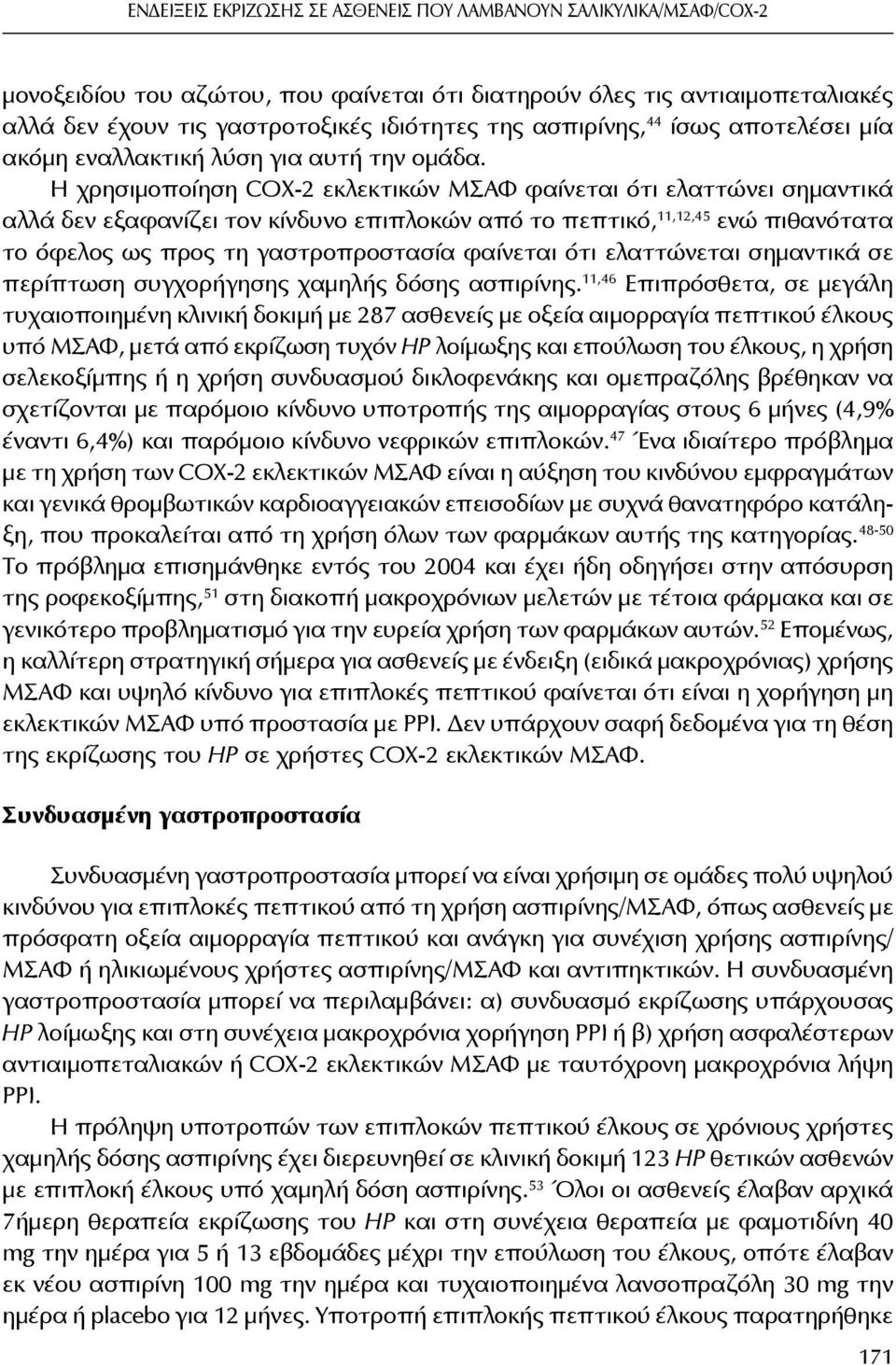 ΕΝΔΕΙΞΕΙΣ ΕΚΡΙΖΩΣΗΣ ΣΕ ΑΣΘΕΝΕΙΣ ΠΟΥ ΛΑΜΒΑΝΟΥΝ ΣΑΛΙΚΥΛΙΚΑ/ΜΣΑΦ/COX-2

μονοξειδίου του αζώτου, που φαίνεται ότι διατηρούν όλες τις αντιαιμοπεταλιακές αλλά δεν έχουν τις γαστροτοξικές ιδιότητες της ασπιρίνης,$^{44}$ ίσως αποτελέσει μία ακόμη εναλλακτική λύση για αυτή την ομάδα.

Η χρησιμοποίηση COX-2 εκλεκτικών ΜΣΑΦ φαίνεται ότι ελαττώνει σημαντικά αλλά δεν εξαφανίζει τον κίνδυνο επιπλοκών από το πεπτικό,$^{11,12,45}$ ενώ πιθανότατα το όφελος ως προς τη γαστροπροστασία φαίνεται ότι ελαττώνεται σημαντικά σε περίπτωση συγχορήγησης χαμηλής δόσης ασπιρίνης.$^{11,46}$ Επιπρόσθετα, σε μεγάλη τυχαιοποιημένη κλινική δοκιμή με 287 ασθενείς με οξεία αιμορραγία πεπτικού έλκους υπό ΜΣΑΦ, μετά από εκρίζωση τυχόν HP λοίμωξης και επούλωση του έλκους, η χρήση σελεκοξίμπης ή η χρήση συνδυασμού δικλοφενάκης και ομεπραζόλης βρέθηκαν να σχετίζονται με παρόμοιο κίνδυνο υποτροπής της αιμορραγίας στους 6 μήνες (4,9% έναντι 6,4%) και παρόμοιο κίνδυνο νεφρικών επιπλοκών.$^{47}$ Ένα ιδιαίτερο πρόβλημα με τη χρήση των COX-2 εκλεκτικών ΜΣΑΦ είναι η αύξηση του κινδύνου εμφραγμάτων και γενικά θρομβωτικών καρδιοαγγειακών επεισοδίων με συχνά θανατηφόρο κατάληξη, που προκαλείται από τη χρήση όλων των φαρμάκων αυτής της κατηγορίας.$^{48-50}$ Το πρόβλημα επισημάνθηκε εντός του 2004 και έχει ήδη οδηγήσει στην απόσυρση της ροφεκοξίμπης,$^{51}$ στη διακοπή μακροχρόνιων μελετών με τέτοια φάρμακα και σε γενικότερο προβληματισμό για την ευρεία χρήση των φαρμάκων αυτών.$^{52}$ Επομένως, η καλλίτερη στρατηγική σήμερα για ασθενείς με ένδειξη (ειδικά μακροχρόνιας) χρήσης ΜΣΑΦ και υψηλό κίνδυνο για επιπλοκές πεπτικού φαίνεται ότι είναι η χορήγηση μη εκλεκτικών ΜΣΑΦ υπό προστασία με PPI. Δεν υπάρχουν σαφή δεδομένα για τη θέση της εκρίζωσης του HP σε χρήστες COX-2 εκλεκτικών ΜΣΑΦ.

Συνδυασμένη γαστροπροστασία

Συνδυασμένη γαστροπροστασία μπορεί να είναι χρήσιμη σε ομάδες πολύ υψηλού κινδύνου για επιπλοκές πεπτικού από τη χρήση ασπιρίνης/ΜΣΑΦ, όπως ασθενείς με πρόσφατη οξεία αιμορραγία πεπτικού και ανάγκη για συνέχιση χρήσης ασπιρίνης/ΜΣΑΦ ή ηλικιωμένους χρήστες ασπιρίνης/ΜΣΑΦ και αντιπηκτικών. Η συνδυασμένη γαστροπροστασία μπορεί να περιλαμβάνει: α) συνδυασμό εκρίζωσης υπάρχουσας HP λοίμωξης και στη συνέχεια μακροχρόνια χορήγηση PPI ή β) χρήση ασφαλέστερων αντιαιμοπεταλιακών ή COX-2 εκλεκτικών ΜΣΑΦ με ταυτόχρονη μακροχρόνια λήψη PPI.

Η πρόληψη υποτροπών των επιπλοκών πεπτικού έλκους σε χρόνιους χρήστες χαμηλής δόσης ασπιρίνης έχει διερευνηθεί σε κλινική δοκιμή 123 HP θετικών ασθενών με επιπλοκή έλκους υπό χαμηλή δόση ασπιρίνης.$^{53}$ Όλοι οι ασθενείς έλαβαν αρχικά 7ήμερη θεραπεία εκρίζωσης του HP και στη συνέχεια θεραπεία με φαμοτιδίνη 40 mg την ημέρα για 5 ή 13 εβδομάδες μέχρι την επούλωση του έλκους, οπότε έλαβαν εκ νέου ασπιρίνη 100 mg την ημέρα και τυχαιοποιημένα λανσοπραζόλη 30 mg την ημέρα ή placebo για 12 μήνες. Υποτροπή επιπλοκής πεπτικού έλκους παρατηρήθηκε

171